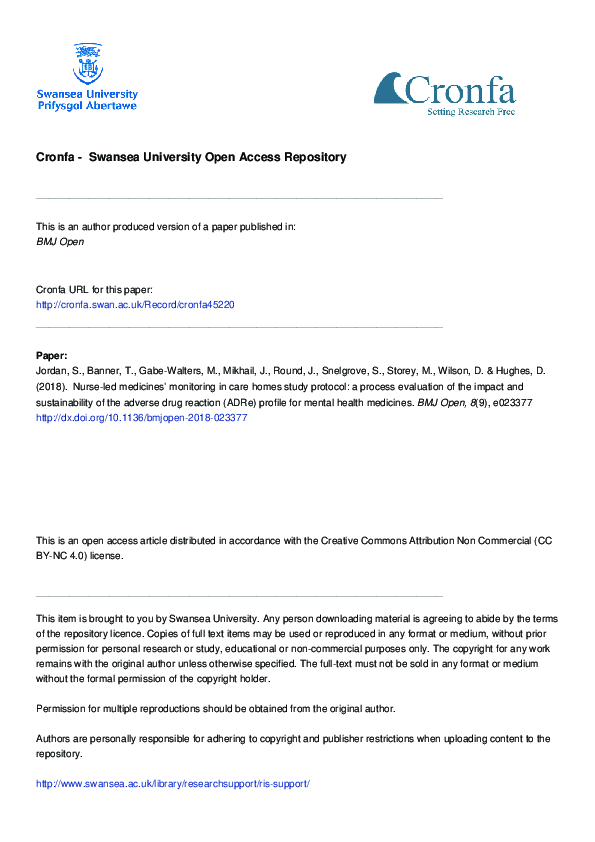 Swansea University
Prifysgol Abertawe

Cronfa
Setting Research Free

Cronfa - Swansea University Open Access Repository

This is an author produced version of a paper published in:
BMJ Open

Cronfa URL for this paper:
http://cronfa.swan.ac.uk/Record/cronfa45220

Paper:
Jordan, S., Banner, T., Gabe-Walters, M., Mikhail, J., Round, J., Snelgrove, S., Storey, M., Wilson, D. & Hughes, D. (2018). Nurse-led medicines' monitoring in care homes study protocol: a process evaluation of the impact and sustainability of the adverse drug reaction (ADRe) profile for mental health medicines. BMJ Open, 8(9), e023377
http://dx.doi.org/10.1136/bmjopen-2018-023377

This is an open access article distributed in accordance with the Creative Commons Attribution Non Commercial (CC BY-NC 4.0) license.

This item is brought to you by Swansea University. Any person downloading material is agreeing to abide by the terms of the repository licence. Copies of full text items may be used or reproduced in any format or medium, without prior permission for personal research or study, educational or non-commercial purposes only. The copyright for any work remains with the original author unless otherwise specified. The full-text must not be sold in any format or medium without the formal permission of the copyright holder.

Permission for multiple reproductions should be obtained from the original author.

Authors are personally responsible for adhering to copyright and publisher restrictions when uploading content to the repository.

http://www.swansea.ac.uk/library/researchsupport/ris-support/